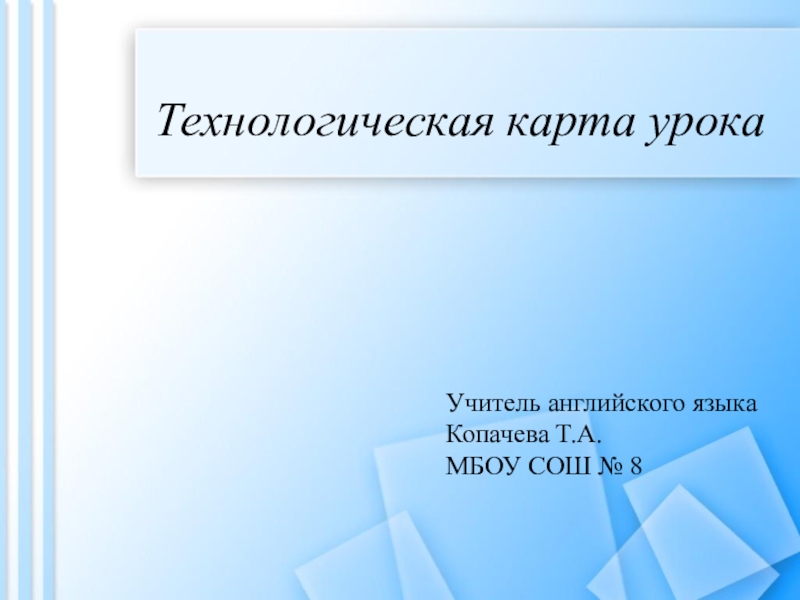 Технологическая карта урока

Учитель английского языка
Копачева Т.А.
МБОУ СОШ № 8